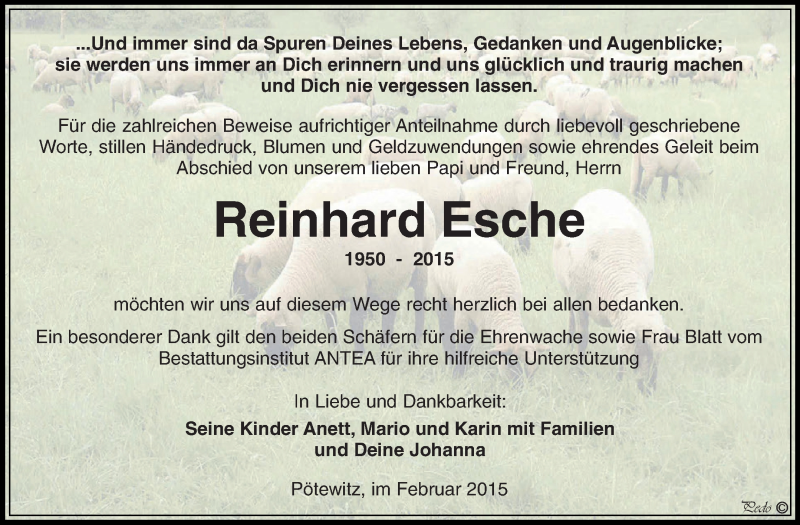 ...Und immer sind da Spuren Deines Lebens, Gedanken und Augenblicke; sie werden uns immer an Dich erinnern und uns glücklich und traurig machen und Dich nie vergessen lassen.

Für die zahlreichen Beweise aufrichtiger Anteilnahme durch liebevoll geschriebene Worte, stillen Händedruck, Blumen und Geldzuwendungen sowie ehrendes Geleit beim Abschied von unserem lieben Papi und Freund, Herrn

Reinhard Esche

1950 - 2015

möchten wir uns auf diesem Wege recht herzlich bei allen bedanken.

Ein besonderer Dank gilt den beiden Schäfern für die Ehrenwache sowie Frau Blatt vom Bestattungsinstitut ANTEA für ihre hilfreiche Unterstützung

In Liebe und Dankbarkeit:
Seine Kinder Anett, Mario und Karin mit Familien und Deine Johanna

Pötewitz, im Februar 2015

Pedo ©